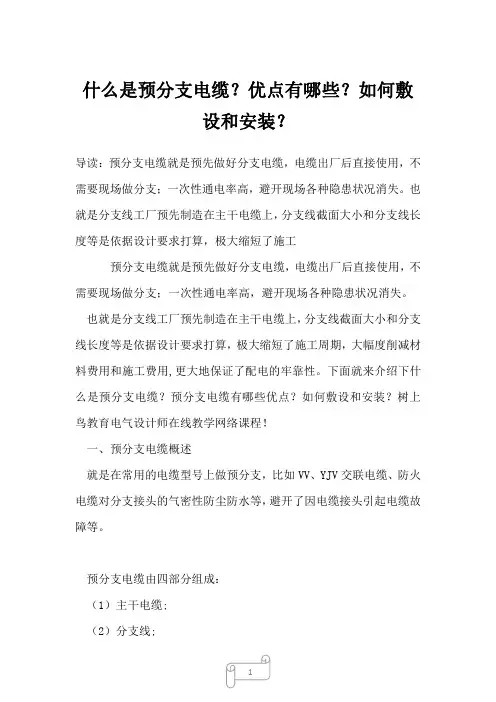 什么是预分支电缆？优点有哪些？如何敷设和安装？

导读：预分支电缆就是预先做好分支电缆，电缆出厂后直接使用，不需要现场做分支；一次性通电率高，避开现场各种隐患状况消失。也就是分支线工厂预先制造在主干电缆上，分支线截面大小和分支线长度等是依据设计要求打算，极大缩短了施工

预分支电缆就是预先做好分支电缆，电缆出厂后直接使用，不需要现场做分支；一次性通电率高，避开现场各种隐患状况消失。

也就是分支线工厂预先制造在主干电缆上，分支线截面大小和分支线长度等是依据设计要求打算，极大缩短了施工周期，大幅度削减材料费用和施工费用，更大地保证了配电的牢靠性。下面就来介绍下什么是预分支电缆？预分支电缆有哪些优点？如何敷设和安装？树上鸟教育电气设计师在线教学网络课程！

一、预分支电缆概述

就是在常用的电缆型号上做预分支，比如 VV、YJV 交联电缆、防火电缆对分支接头的气密性防尘防水等，避开了因电缆接头引起电缆故障等。

预分支电缆由四部分组成：

（1）主干电缆；

（2）分支线；

1